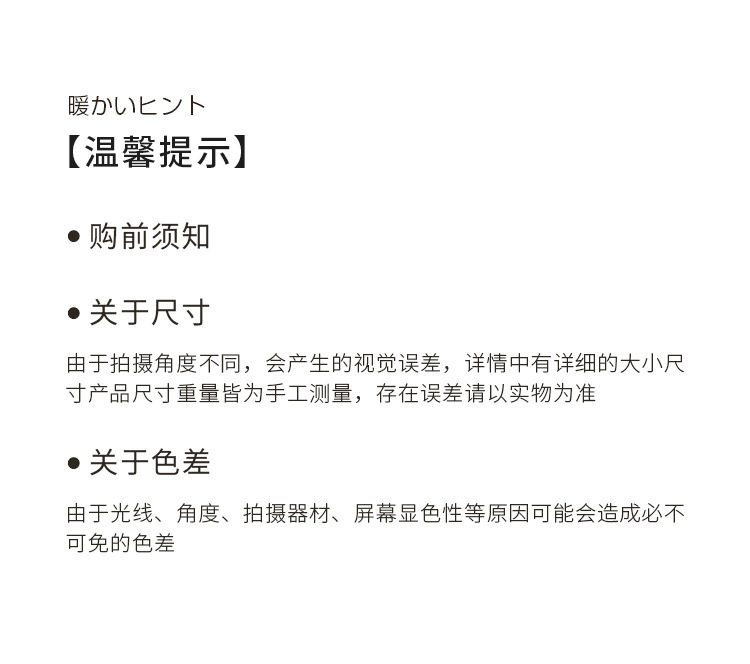 暖かいヒント
【温馨提示】

• 购前须知

• 关于尺寸

由于拍摄角度不同，会产生的视觉误差，详情中有详细的大小尺寸产品尺寸重量皆为手工测量，存在误差请以实物为准

• 关于色差

由于光线、角度、拍摄器材、屏幕显色性等原因可能会造成必不可免的色差